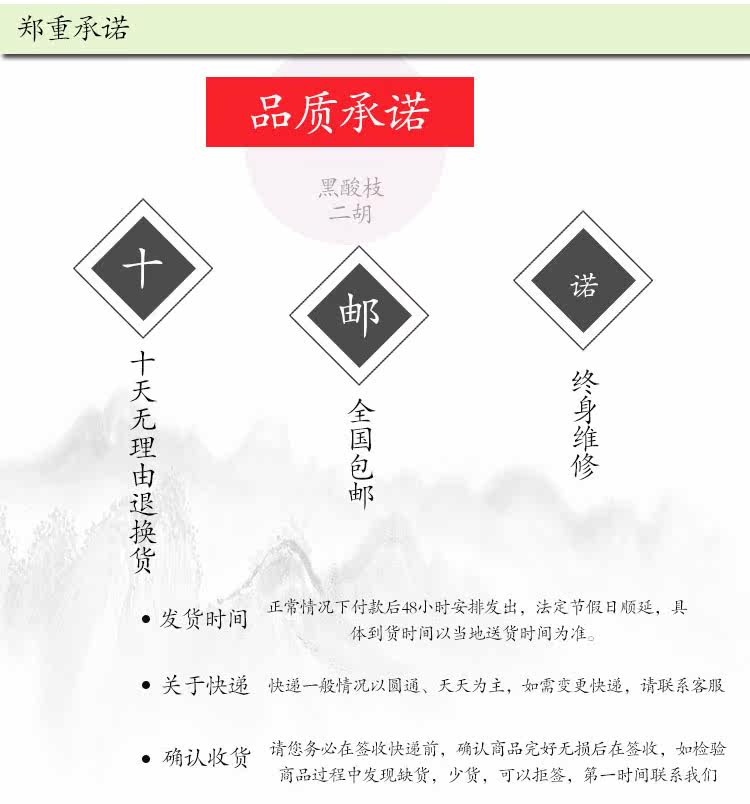 郑重承诺

品质承诺

黑酸枝
二胡

十

十天无理由退换货

邮

全国包邮

诺

终身维修

• 发货时间 正常情况下付款后48小时安排发出，法定节假日顺延，具体到货时间以当地送货时间为准。

• 关于快递 快递一般情况以圆通、天天为主，如需变更快递，请联系客服

• 确认收货 请您务必在签收快递前，确认商品完好无损后在签收，如检验商品过程中发现缺货，少货，可以拒签，第一时间联系我们